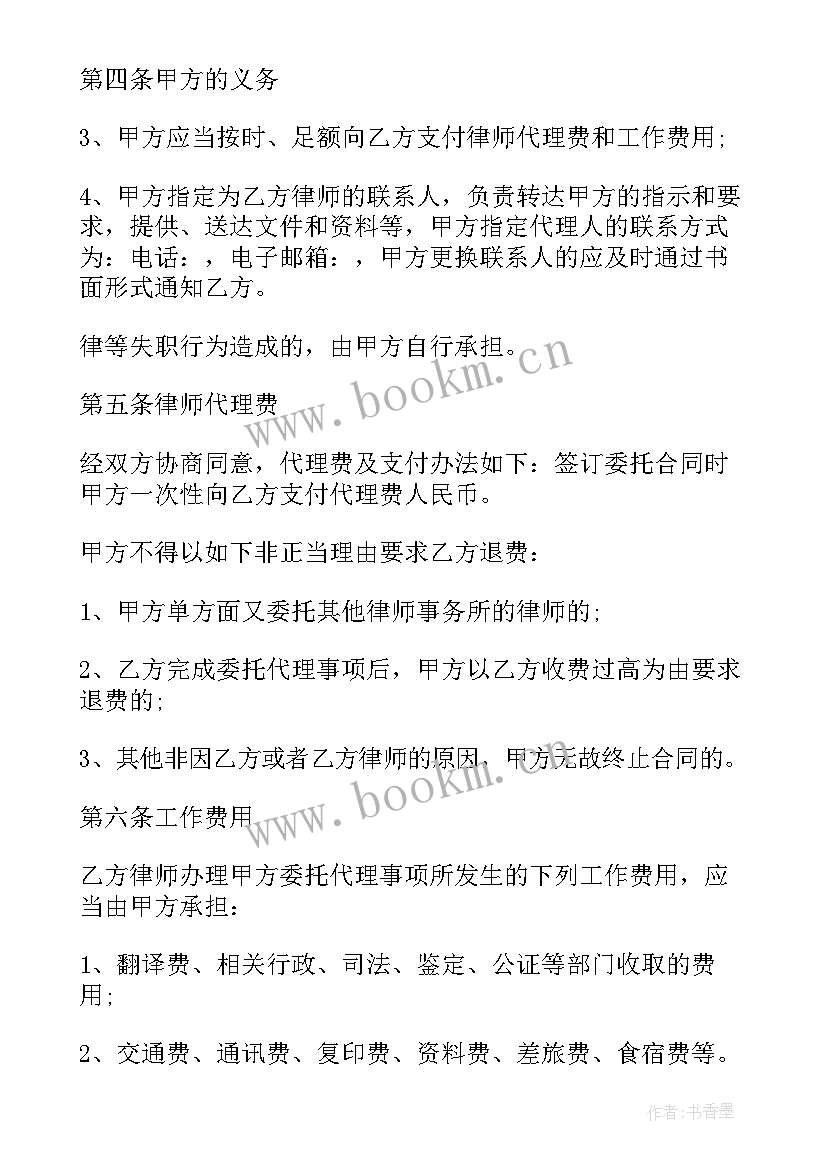 第四条甲方的义务

3、甲方应当按时、足额向乙方支付律师代理费和工作费用;

4、甲方指定为乙方律师的联系人，负责转达甲方的指示和要求，提供、送达文件和资料等，甲方指定代理人的联系方式为：电话：，电子邮箱：，甲方更换联系人的应及时通过书面形式通知乙方。

律等失职行为造成的，由甲方自行承担。

www.bookm.cn

第五条律师代理费

经双方协商同意，代理费及支付办法如下：签订委托合同时甲方一次性向乙方支付代理费人民币。

甲方不得以如下非正当理由要求乙方退费：

1、甲方单方面又委托其他律师事务所的律师的;

2、乙方完成委托代理事项后，甲方以乙方收费过高为由要求退费的;

3、其他非因乙方或者乙方律师的原因，甲方无故终止合同的。

www.bookm.cn

第六条工作费用

乙方律师办理甲方委托代理事项所发生的下列工作费用，应当由甲方承担：

1、翻译费、相关行政、司法、鉴定、公证等部门收取的费用;

2、交通费、通讯费、复印费、资料费、差旅费、食宿费等。

作者：书香墨